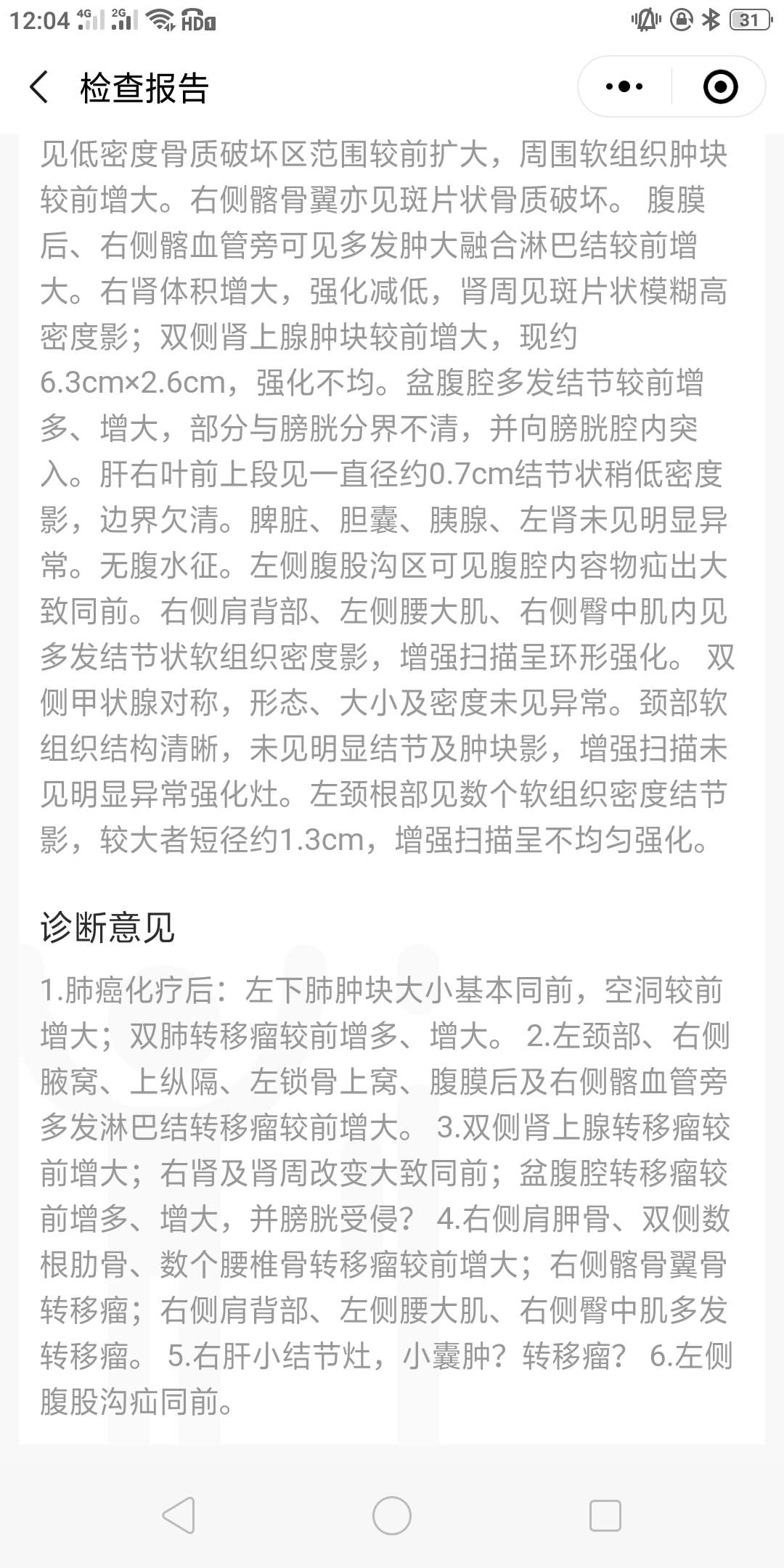 12:04 4G 2G HD 31

检查报告

见低密度骨质破坏区范围较前扩大，周围软组织肿块较前增大。右侧髂骨翼亦见斑片状骨质破坏。 腹膜后、右侧髂血管旁可见多发肿大融合淋巴结较前增大。右肾体积增大，强化减低，肾周见斑片状模糊高密度影；双侧肾上腺肿块较前增大，现约6.3cm×2.6cm，强化不均。盆腹腔多发结节较前增多、增大，部分与膀胱分界不清，并向膀胱腔内突入。肝右叶前上段见一直径约0.7cm结节状稍低密度影，边界欠清。脾脏、胆囊、胰腺、左肾未见明显异常。无腹水征。左侧腹股沟区可见腹腔内容物疝出大致同前。右侧肩背部、左侧腰大肌、右侧臀中肌内见多发结节状软组织密度影，增强扫描呈环形强化。 双侧甲状腺对称，形态、大小及密度未见异常。颈部软组织结构清晰，未见明显结节及肿块影，增强扫描未见明显异常强化灶。左颈根部见数个软组织密度结节影，较大者短径约1.3cm，增强扫描呈不均匀强化。

诊断意见

1.肺癌化疗后：左下肺肿块大小基本同前，空洞较前增大；双肺转移瘤较前增多、增大。 2.左颈部、右侧腋窝、上纵隔、左锁骨上窝、腹膜后及右侧髂血管旁多发淋巴结转移瘤较前增大。 3.双侧肾上腺转移瘤较前增大；右肾及肾周改变大致同前；盆腹腔转移瘤较前增多、增大，并膀胱受侵？ 4.右侧肩胛骨、双侧数根肋骨、数个腰椎骨转移瘤较前增大；右侧髂骨翼骨转移瘤；右侧肩背部、左侧腰大肌、右侧臀中肌多发转移瘤。 5.右肝小结节灶，小囊肿？转移瘤？ 6.左侧腹股沟疝同前。